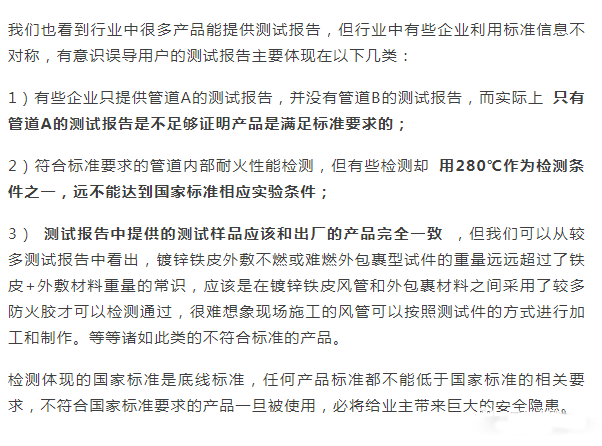 我们也看到行业中很多产品能提供测试报告，但行业中有些企业利用标准信息不对称，有意识误导用户的测试报告主要体现在以下几类：

1）有些企业只提供管道A的测试报告，并没有管道B的测试报告，而实际上 只有管道A的测试报告是不足够证明产品是满足标准要求的；

2）符合标准要求的管道内部耐火性能检测，但有些检测却 用280℃作为检测条件之一，远不能达到国家标准相应实验条件；

3） 测试报告中提供的测试样品应该和出厂的产品完全一致 ，但我们可以从较多测试报告中看出，镀锌铁皮外敷不燃或难燃外包裹型试件的重量远远超过了铁皮+外敷材料重量的常识，应该是在镀锌铁皮风管和外包裹材料之间采用了较多防火胶才可以检测通过，很难想象现场施工的风管可以按照测试件的方式进行加工和制作。等等诸如此类的不符合标准的产品。

检测体现的国家标准是底线标准，任何产品标准都不能低于国家标准的相关要求，不符合国家标准要求的产品一旦被使用，必将给业主带来巨大的安全隐患。